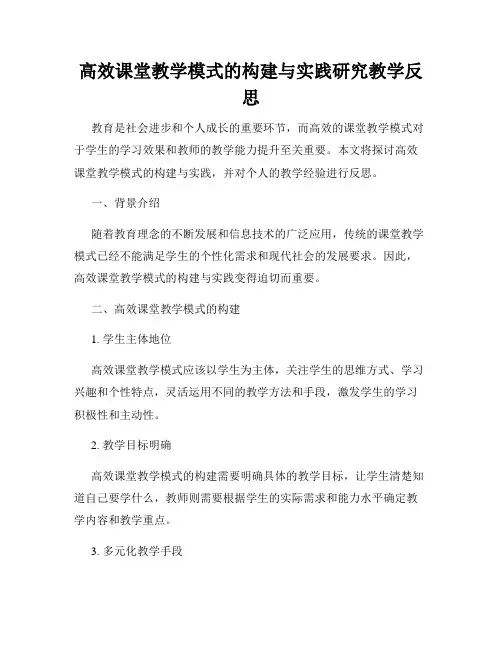 高效课堂教学模式的构建与实践研究教学反思

教育是社会进步和个人成长的重要环节，而高效的课堂教学模式对于学生的学习效果和教师的教学能力提升至关重要。本文将探讨高效课堂教学模式的构建与实践，并对个人的教学经验进行反思。

一、背景介绍

随着教育理念的不断发展和信息技术的广泛应用，传统的课堂教学模式已经不能满足学生的个性化需求和现代社会的发展要求。因此，高效课堂教学模式的构建与实践变得迫切而重要。

二、高效课堂教学模式的构建

1. 学生主体地位

高效课堂教学模式应该以学生为主体，关注学生的思维方式、学习兴趣和个性特点，灵活运用不同的教学方法和手段，激发学生的学习积极性和主动性。

2. 教学目标明确

高效课堂教学模式的构建需要明确具体的教学目标，让学生清楚知道自己要学什么，教师则需要根据学生的实际需求和能力水平确定教学内容和教学重点。

3. 多元化教学手段